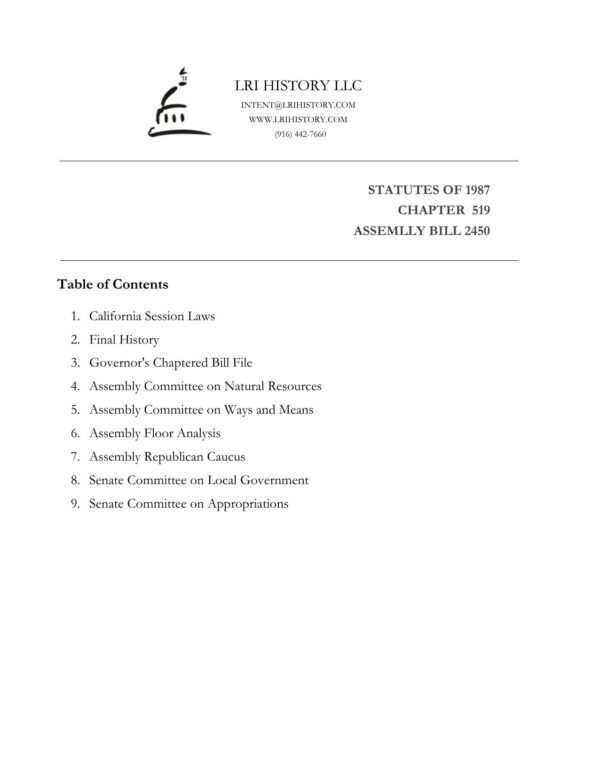 LRI HISTORY LLC
INTENT@LRIHISTORY.COM
WWW.LRIHISTORY.COM
(916) 442-7660

STATUTES OF 1987
CHAPTER 519
ASSEMLLY BILL 2450

Table of Contents

1. California Session Laws
2. Final History
3. Governor's Chaptered Bill File
4. Assembly Committee on Natural Resources
5. Assembly Committee on Ways and Means
6. Assembly Floor Analysis
7. Assembly Republican Caucus
8. Senate Committee on Local Government
9. Senate Committee on Appropriations